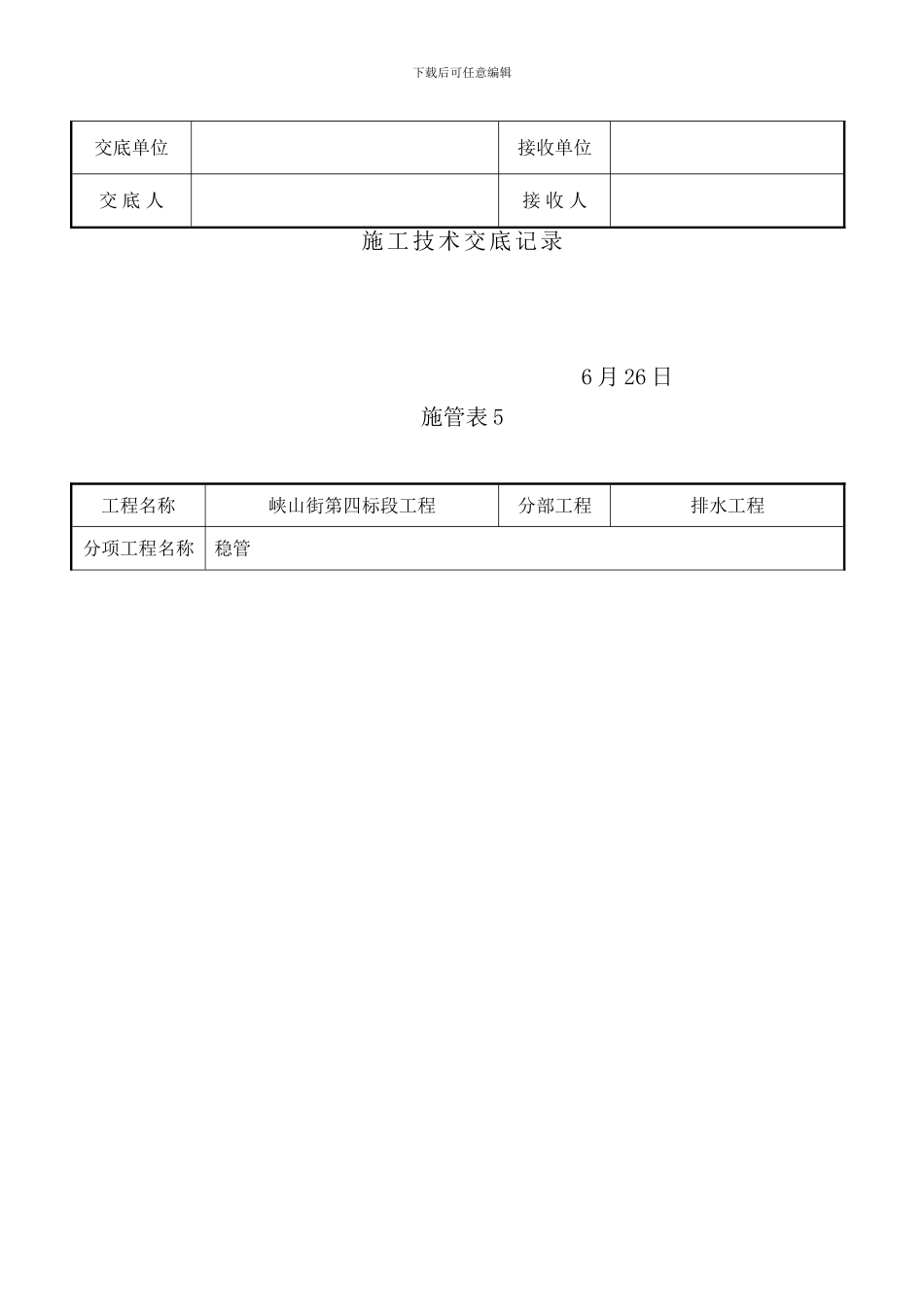 下载后可任意编辑

| 交底单位 |  | 接收单位 |  |
|---|---|---|---|
| 交 底 人 |  | 接 收 人 |  |

施工技术交底记录

6 月 26 日

施管表 5

| 工程名称 | 峡山街第四标段工程 | 分部工程 | 排水工程 |
|---|---|---|---|
| 分项工程名称 | 稳管 | | |